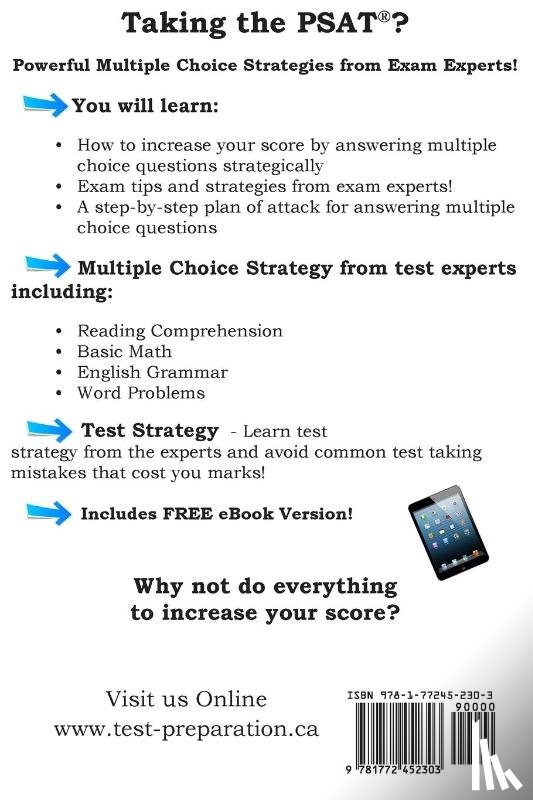 Taking the PSAT®?

Powerful Multiple Choice Strategies from Exam Experts!

You will learn:

• How to increase your score by answering multiple choice questions strategically
• Exam tips and strategies from exam experts!
• A step-by-step plan of attack for answering multiple choice questions

Multiple Choice Strategy from test experts including:

• Reading Comprehension
• Basic Math
• English Grammar
• Word Problems

Test Strategy - Learn test strategy from the experts and avoid common test taking mistakes that cost you marks!

Includes FREE eBook Version!

Why not do everything to increase your score?

Visit us Online
www.test-preparation.ca

ISBN 978-1-77245-230-3
90000
9 781772 452303